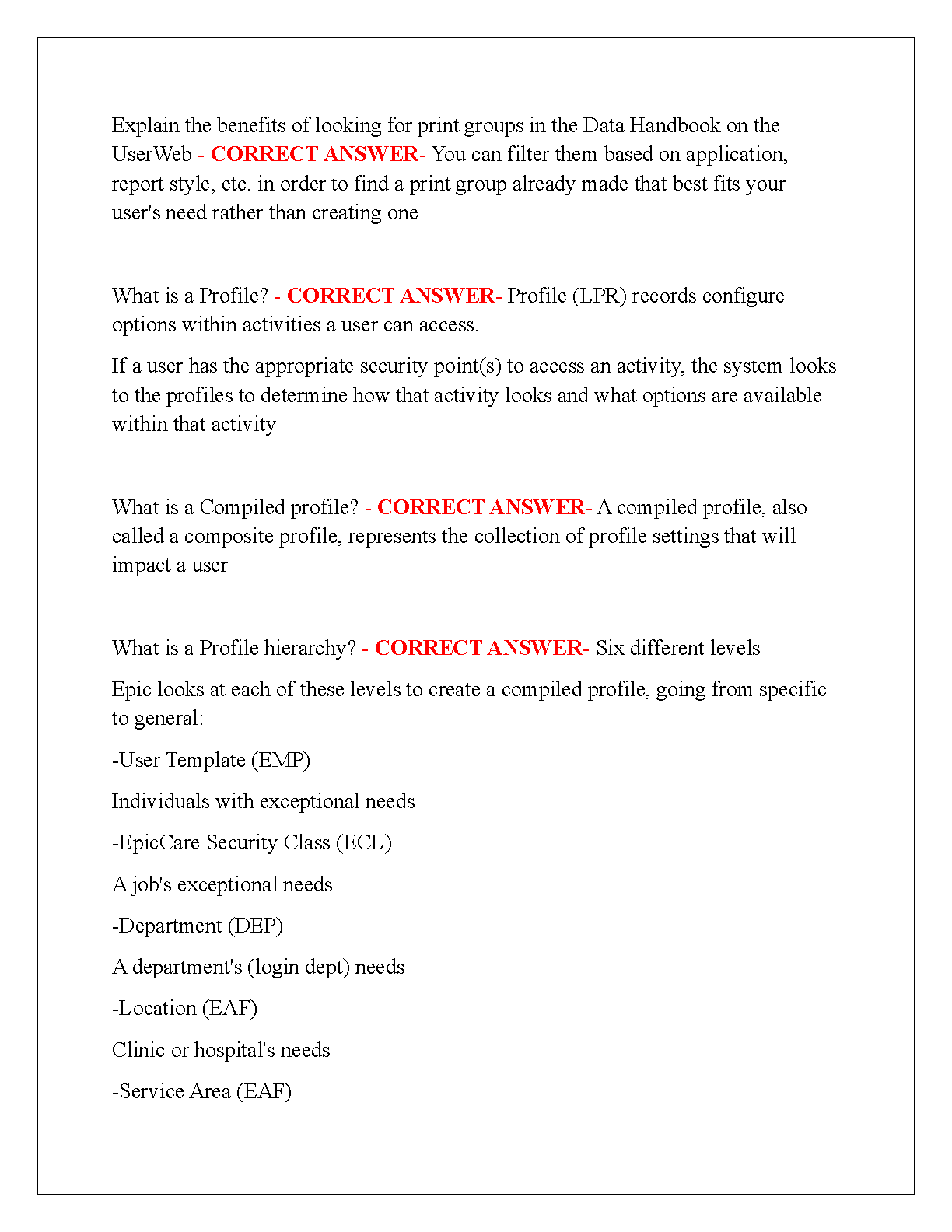 Explain the benefits of looking for print groups in the Data Handbook on the UserWeb - CORRECT ANSWER- You can filter them based on application, report style, etc. in order to find a print group already made that best fits your user's need rather than creating one

What is a Profile? - CORRECT ANSWER- Profile (LPR) records configure options within activities a user can access.

If a user has the appropriate security point(s) to access an activity, the system looks to the profiles to determine how that activity looks and what options are available within that activity

What is a Compiled profile? - CORRECT ANSWER- A compiled profile, also called a composite profile, represents the collection of profile settings that will impact a user

What is a Profile hierarchy? - CORRECT ANSWER- Six different levels

Epic looks at each of these levels to create a compiled profile, going from specific to general:

-User Template (EMP)

Individuals with exceptional needs

-EpicCare Security Class (ECL)

A job's exceptional needs

-Department (DEP)

A department's (login dept) needs

-Location (EAF)

Clinic or hospital's needs

-Service Area (EAF)